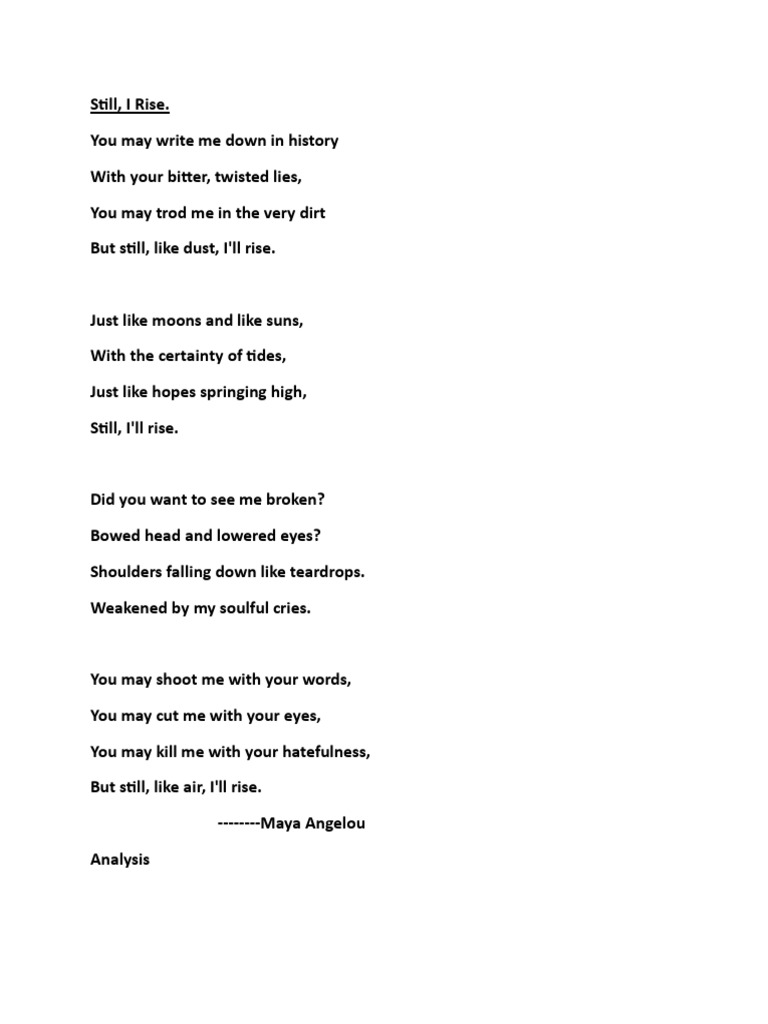 Still, I Rise.

You may write me down in history

With your bitter, twisted lies,

You may trod me in the very dirt

But still, like dust, I'll rise.

Just like moons and like suns,

With the certainty of tides,

Just like hopes springing high,

Still, I'll rise.

Did you want to see me broken?

Bowed head and lowered eyes?

Shoulders falling down like teardrops.

Weakened by my soulful cries.

You may shoot me with your words,

You may cut me with your eyes,

You may kill me with your hatefulness,

But still, like air, I'll rise.

--------Maya Angelou

Analysis